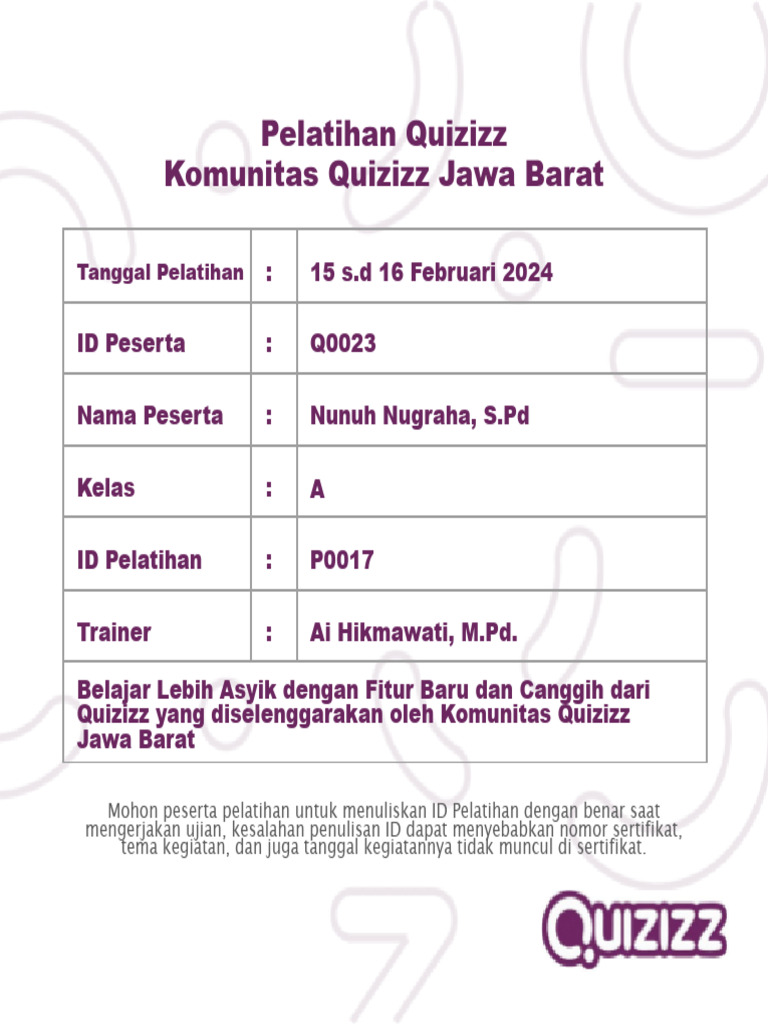 Pelatihan Quizizz
Komunitas Quizizz Jawa Barat

| Tanggal Pelatihan | : | 15 s.d 16 Februari 2024 |
|---|---|---|
| ID Peserta | : | Q0023 |
| Nama Peserta | : | Nunuh Nugraha, S.Pd |
| Kelas | : | A |
| ID Pelatihan | : | P0017 |
| Trainer | : | Ai Hikmawati, M.Pd. |
| Belajar Lebih Asyik dengan Fitur Baru dan Canggih dari Quizizz yang diselenggarakan oleh Komunitas Quizizz Jawa Barat | | |

Mohon peserta pelatihan untuk menuliskan ID Pelatihan dengan benar saat mengerjakan ujian, kesalahan penulisan ID dapat menyebabkan nomor sertifikat, tema kegiatan, dan juga tanggal kegiatannya tidak muncul di sertifikat.

QUIZIZZ